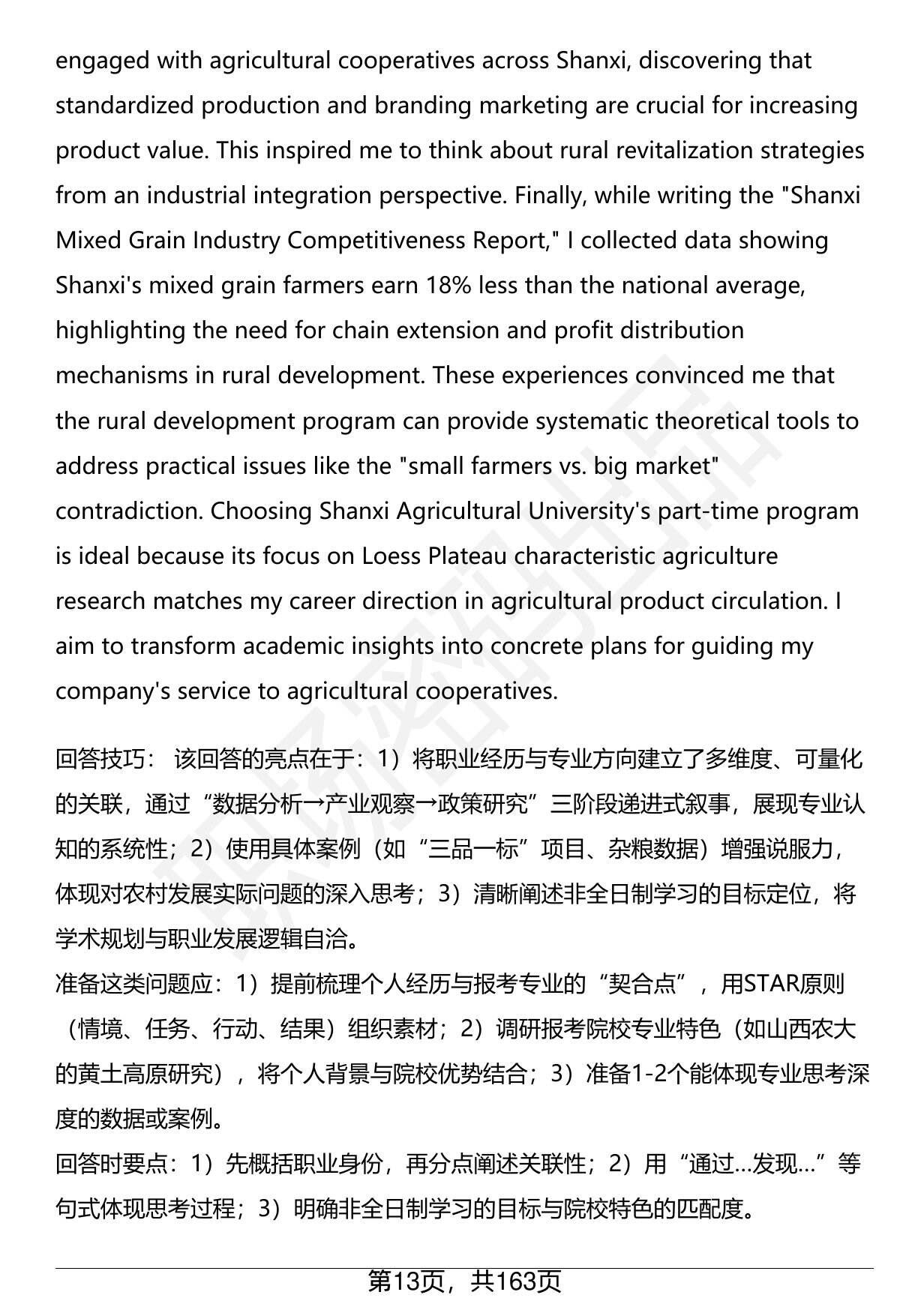 engaged with agricultural cooperatives across Shanxi, discovering that standardized production and branding marketing are crucial for increasing product value. This inspired me to think about rural revitalization strategies from an industrial integration perspective. Finally, while writing the "Shanxi Mixed Grain Industry Competitiveness Report," I collected data showing Shanxi's mixed grain farmers earn 18% less than the national average, highlighting the need for chain extension and profit distribution mechanisms in rural development. These experiences convinced me that the rural development program can provide systematic theoretical tools to address practical issues like the "small farmers vs. big market" contradiction. Choosing Shanxi Agricultural University's part-time program is ideal because its focus on Loess Plateau characteristic agriculture research matches my career direction in agricultural product circulation. I aim to transform academic insights into concrete plans for guiding my company's service to agricultural cooperatives.

回答技巧： 该回答的亮点在于：1）将职业经历与专业方向建立了多维度、可量化的关联，通过“数据分析→产业观察→政策研究”三阶段递进式叙事，展现专业认知的系统性；2）使用具体案例（如“三品一标”项目、杂粮数据）增强说服力，体现对农村发展实际问题的深入思考；3）清晰阐述非全日制学习的目标定位，将学术规划与职业发展逻辑自洽。
准备这类问题应：1）提前梳理个人经历与报考专业的“契合点”，用STAR原则（情境、任务、行动、结果）组织素材；2）调研报考院校专业特色（如山西农大的黄土高原研究），将个人背景与院校优势结合；3）准备1-2个能体现专业思考深度的数据或案例。
回答时要点：1）先概括职业身份，再分点阐述关联性；2）用“通过…发现…”等句式体现思考过程；3）明确非全日制学习的目标与院校特色的匹配度。

第13页，共163页